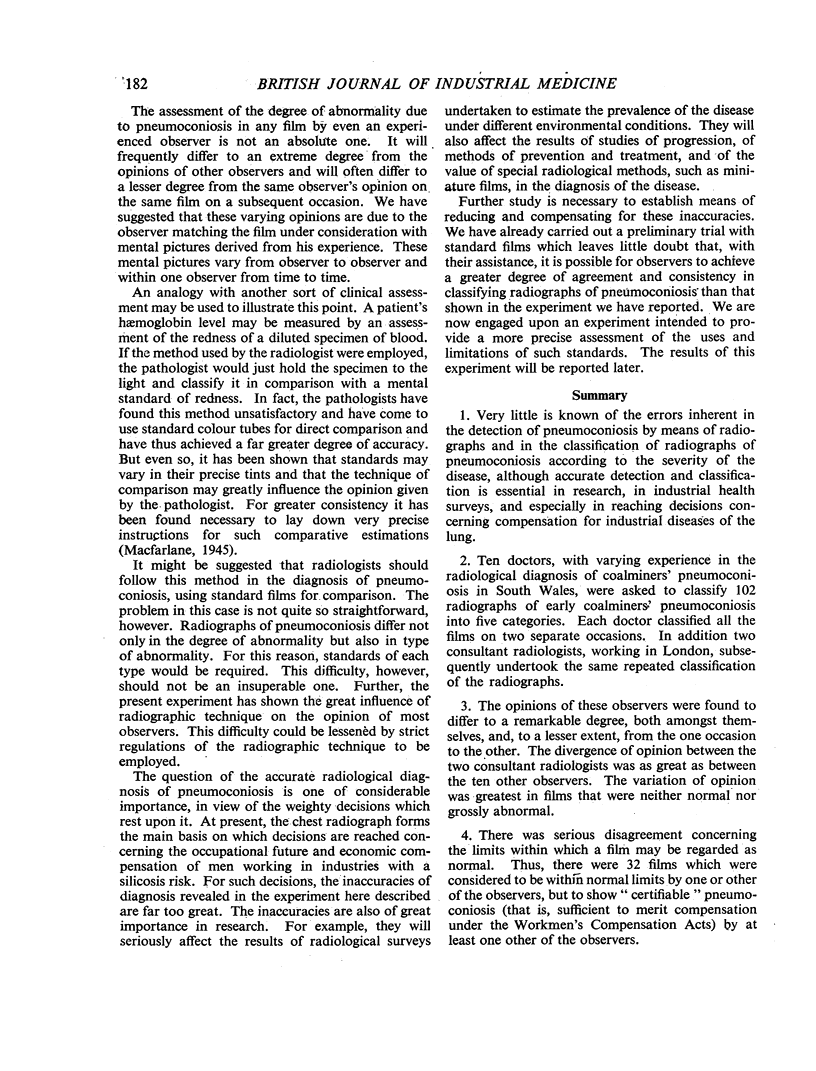 182 BRITISH JOURNAL OF INDUSTRIAL MEDICINE

The assessment of the degree of abnormality due to pneumoconiosis in any film by even an experienced observer is not an absolute one. It will frequently differ to an extreme degree from the opinions of other observers and will often differ to a lesser degree from the same observer's opinion on the same film on a subsequent occasion. We have suggested that these varying opinions are due to the observer matching the film under consideration with mental pictures derived from his experience. These mental pictures vary from observer to observer and within one observer from time to time.

An analogy with another sort of clinical assessment may be used to illustrate this point. A patient's hæmoglobin level may be measured by an assessment of the redness of a diluted specimen of blood. If the method used by the radiologist were employed, the pathologist would just hold the specimen to the light and classify it in comparison with a mental standard of redness. In fact, the pathologists have found this method unsatisfactory and have come to use standard colour tubes for direct comparison and have thus achieved a far greater degree of accuracy. But even so, it has been shown that standards may vary in their precise tints and that the technique of comparison may greatly influence the opinion given by the pathologist. For greater consistency it has been found necessary to lay down very precise instructions for such comparative estimations (Macfarlane, 1945).

It might be suggested that radiologists should follow this method in the diagnosis of pneumoconiosis, using standard films for comparison. The problem in this case is not quite so straightforward, however. Radiographs of pneumoconiosis differ not only in the degree of abnormality but also in type of abnormality. For this reason, standards of each type would be required. This difficulty, however, should not be an insuperable one. Further, the present experiment has shown the great influence of radiographic technique on the opinion of most observers. This difficulty could be lessened by strict regulations of the radiographic technique to be employed.

The question of the accurate radiological diagnosis of pneumoconiosis is one of considerable importance, in view of the weighty decisions which rest upon it. At present, the chest radiograph forms the main basis on which decisions are reached concerning the occupational future and economic compensation of men working in industries with a silicosis risk. For such decisions, the inaccuracies of diagnosis revealed in the experiment here described are far too great. The inaccuracies are also of great importance in research. For example, they will seriously affect the results of radiological surveys undertaken to estimate the prevalence of the disease under different environmental conditions. They will also affect the results of studies of progression, of methods of prevention and treatment, and of the value of special radiological methods, such as miniature films, in the diagnosis of the disease.

Further study is necessary to establish means of reducing and compensating for these inaccuracies. We have already carried out a preliminary trial with standard films which leaves little doubt that, with their assistance, it is possible for observers to achieve a greater degree of agreement and consistency in classifying radiographs of pneumoconiosis than that shown in the experiment we have reported. We are now engaged upon an experiment intended to provide a more precise assessment of the uses and limitations of such standards. The results of this experiment will be reported later.

Summary

1. Very little is known of the errors inherent in the detection of pneumoconiosis by means of radiographs and in the classification of radiographs of pneumoconiosis according to the severity of the disease, although accurate detection and classification is essential in research, in industrial health surveys, and especially in reaching decisions concerning compensation for industrial diseases of the lung.

2. Ten doctors, with varying experience in the radiological diagnosis of coalminers' pneumoconiosis in South Wales, were asked to classify 102 radiographs of early coalminers' pneumoconiosis into five categories. Each doctor classified all the films on two separate occasions. In addition two consultant radiologists, working in London, subsequently undertook the same repeated classification of the radiographs.

3. The opinions of these observers were found to differ to a remarkable degree, both amongst themselves, and, to a lesser extent, from the one occasion to the other. The divergence of opinion between the two consultant radiologists was as great as between the ten other observers. The variation of opinion was greatest in films that were neither normal nor grossly abnormal.

4. There was serious disagreement concerning the limits within which a film may be regarded as normal. Thus, there were 32 films which were considered to be within normal limits by one or other of the observers, but to show "certifiable" pneumoconiosis (that is, sufficient to merit compensation under the Workmen's Compensation Acts) by at least one other of the observers.